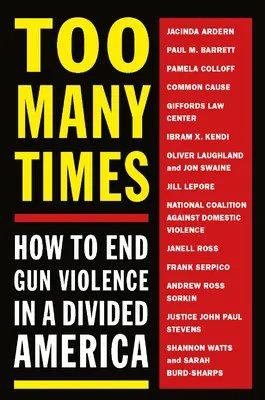 TOO MANY TIMES

HOW TO END GUN VIOLENCE IN A DIVIDED AMERICA

JACINDA ARDERN
PAUL M. BARRETT
PAMELA COLLOFF
COMMON CAUSE
GIFFORDS LAW CENTER
IBRAM X. KENDI
OLIVER LAUGHLAND and JON SWAINE
JILL LEPORE
NATIONAL COALITION AGAINST DOMESTIC VIOLENCE
JANELL ROSS
FRANK SERPICO
ANDREW ROSS SORKIN
JUSTICE JOHN PAUL STEVENS
SHANNON WATTS and SARAH BURD-SHARPS